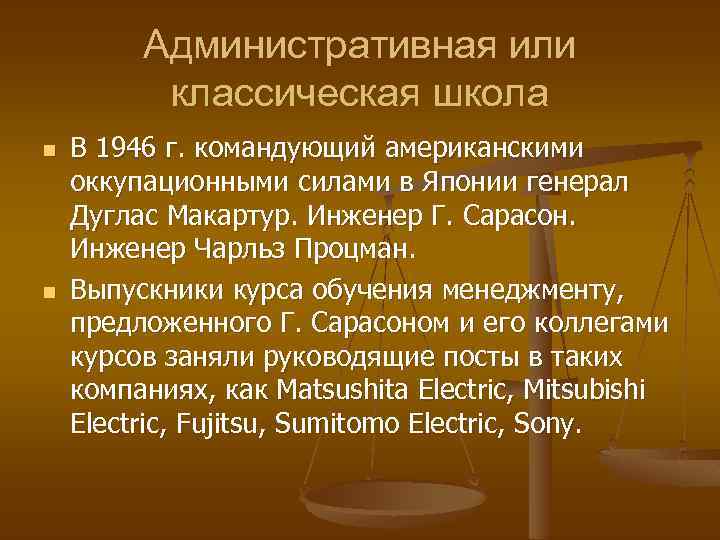 Административная или классическая школа

В 1946 г. командующий американскими оккупационными силами в Японии генерал Дуглас Макартур. Инженер Г. Сарасон. Инженер Чарльз Процман.

Выпускники курса обучения менеджменту, предложенного Г. Сарасоном и его коллегами курсов заняли руководящие посты в таких компаниях, как Matsushita Electric, Mitsubishi Electric, Fujitsu, Sumitomo Electric, Sony.